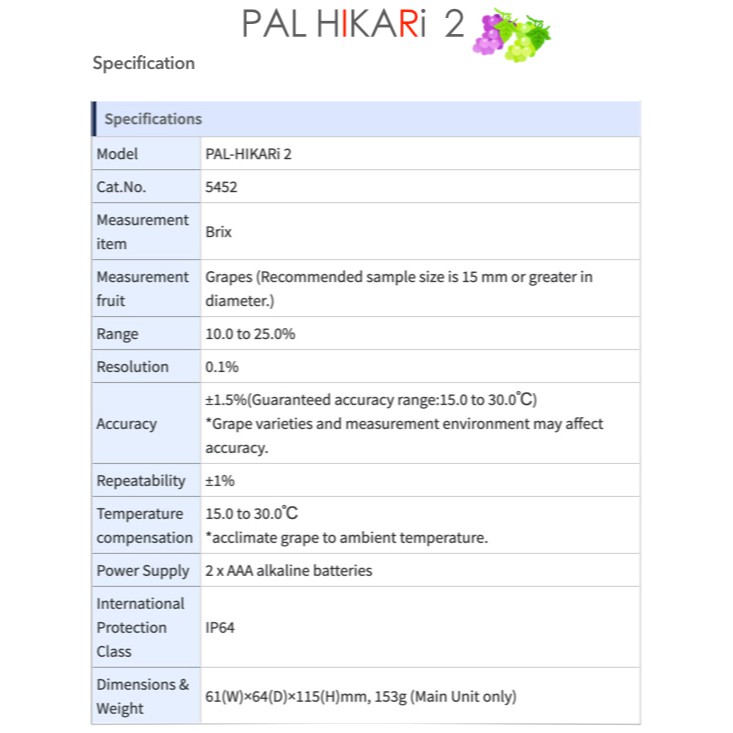 PAL HIKARi 2

Specification

| Specifications | |
|---|---|
| Model | PAL-HIKARi 2 |
| Cat.No. | 5452 |
| Measurement item | Brix |
| Measurement fruit | Grapes (Recommended sample size is 15 mm or greater in diameter.) |
| Range | 10.0 to 25.0% |
| Resolution | 0.1% |
| Accuracy | ±1.5%(Guaranteed accuracy range:15.0 to 30.0℃) *Grape varieties and measurement environment may affect accuracy. |
| Repeatability | ±1% |
| Temperature compensation | 15.0 to 30.0℃ *acclimate grape to ambient temperature. |
| Power Supply | 2 x AAA alkaline batteries |
| International Protection Class | IP64 |
| Dimensions & Weight | 61(W)×64(D)×115(H)mm, 153g (Main Unit only) |